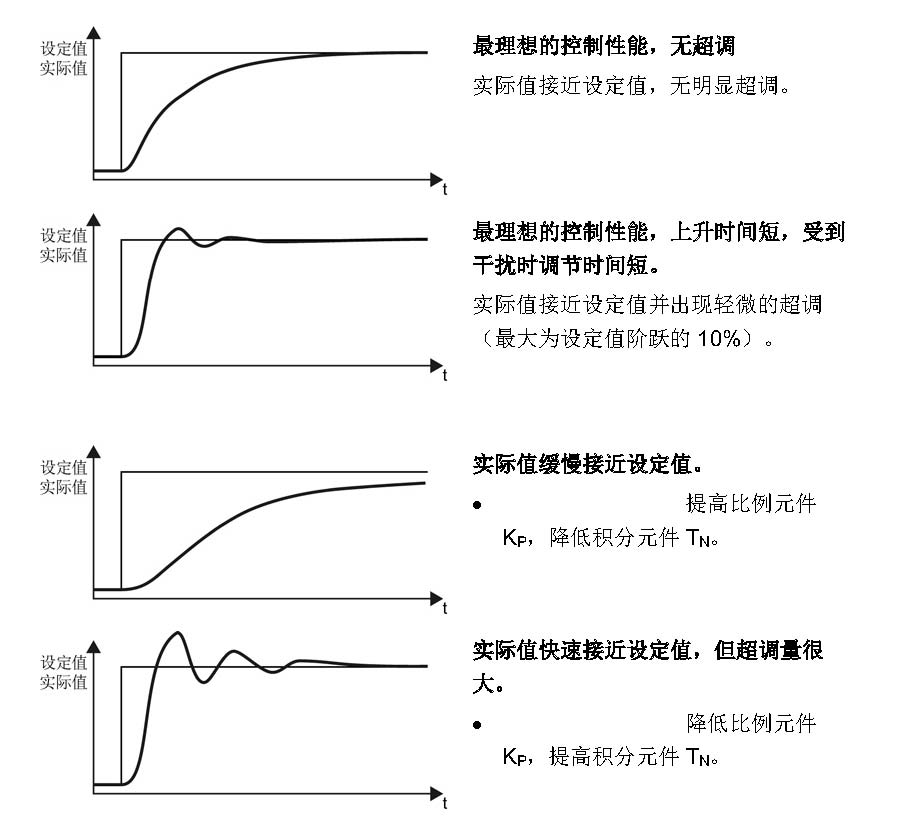 设定值
实际值

t

最理想的控制性能，无超调

实际值接近设定值，无明显超调。

设定值
实际值

t

最理想的控制性能，上升时间短，受到干扰时调节时间短。

实际值接近设定值并出现轻微的超调（最大为设定值阶跃的 10%）。

设定值
实际值

t

实际值缓慢接近设定值。

• 提高比例元件 $K_P$，降低积分元件 $T_N$。

设定值
实际值

t

实际值快速接近设定值，但超调量很大。

• 降低比例元件 $K_P$，提高积分元件 $T_N$。